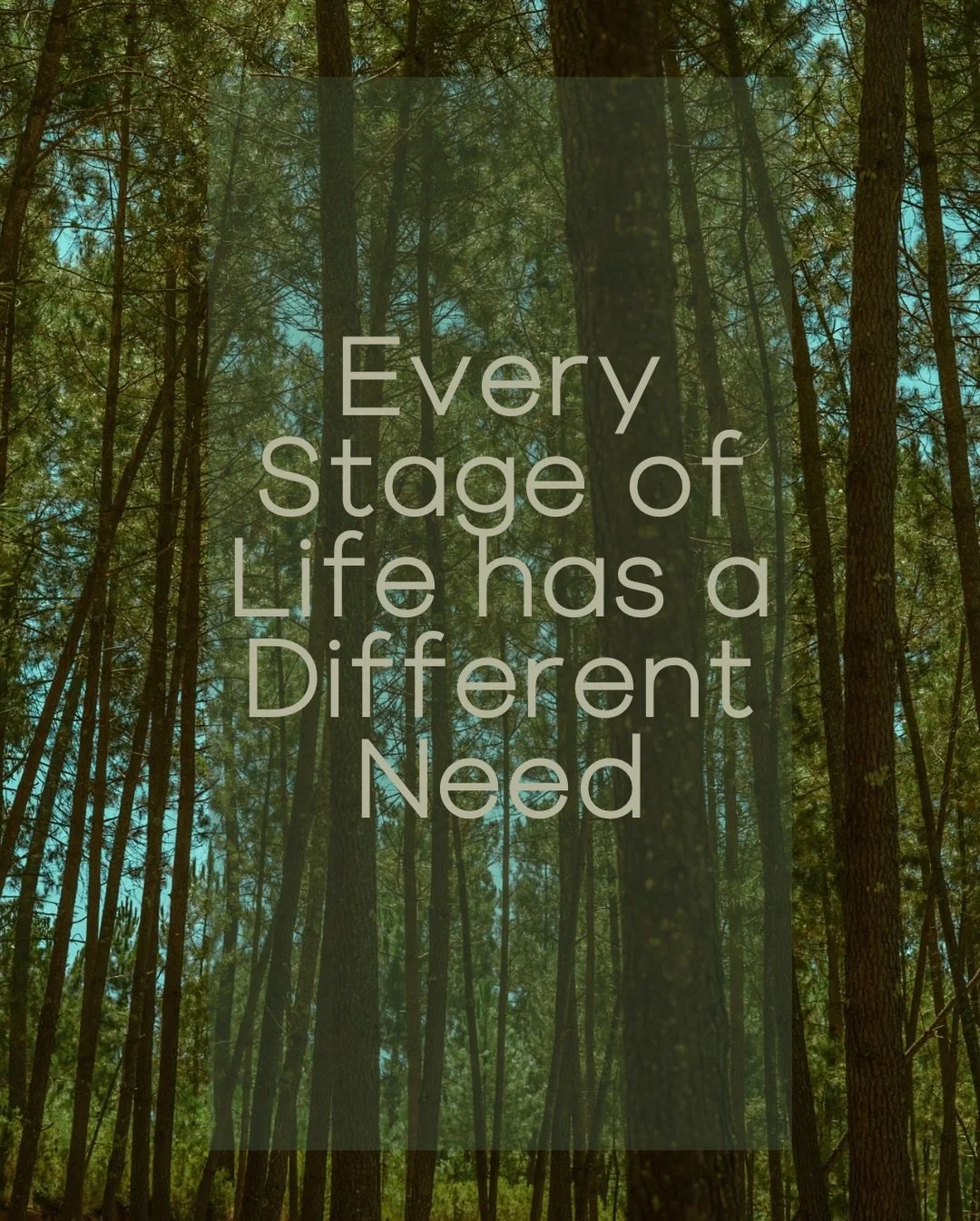 Every Stage of Life has a Different Need